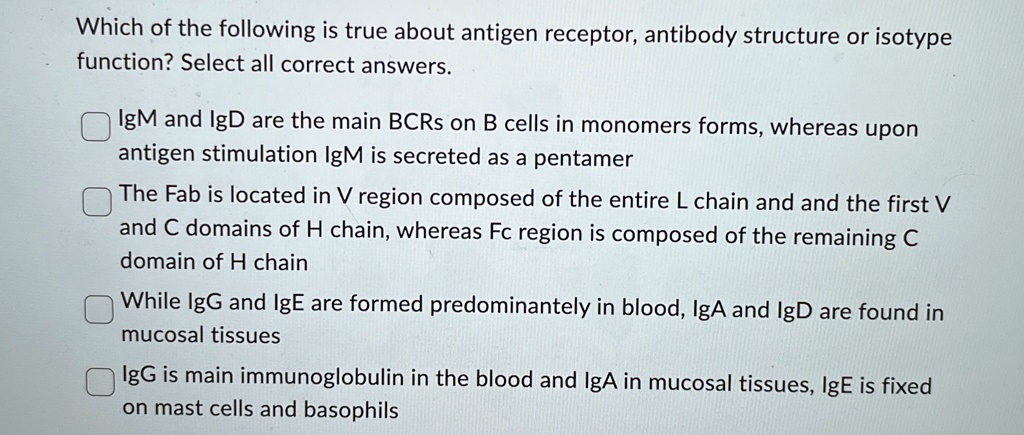 Which of the following is true about antigen receptor, antibody structure or isotype function? Select all correct answers.

☐ IgM and IgD are the main BCRs on B cells in monomers forms, whereas upon antigen stimulation IgM is secreted as a pentamer

☐ The Fab is located in V region composed of the entire L chain and and the first V and C domains of H chain, whereas Fc region is composed of the remaining C domain of H chain

☐ While IgG and IgE are formed predominantely in blood, IgA and IgD are found in mucosal tissues

☐ IgG is main immunoglobulin in the blood and IgA in mucosal tissues, IgE is fixed on mast cells and basophils